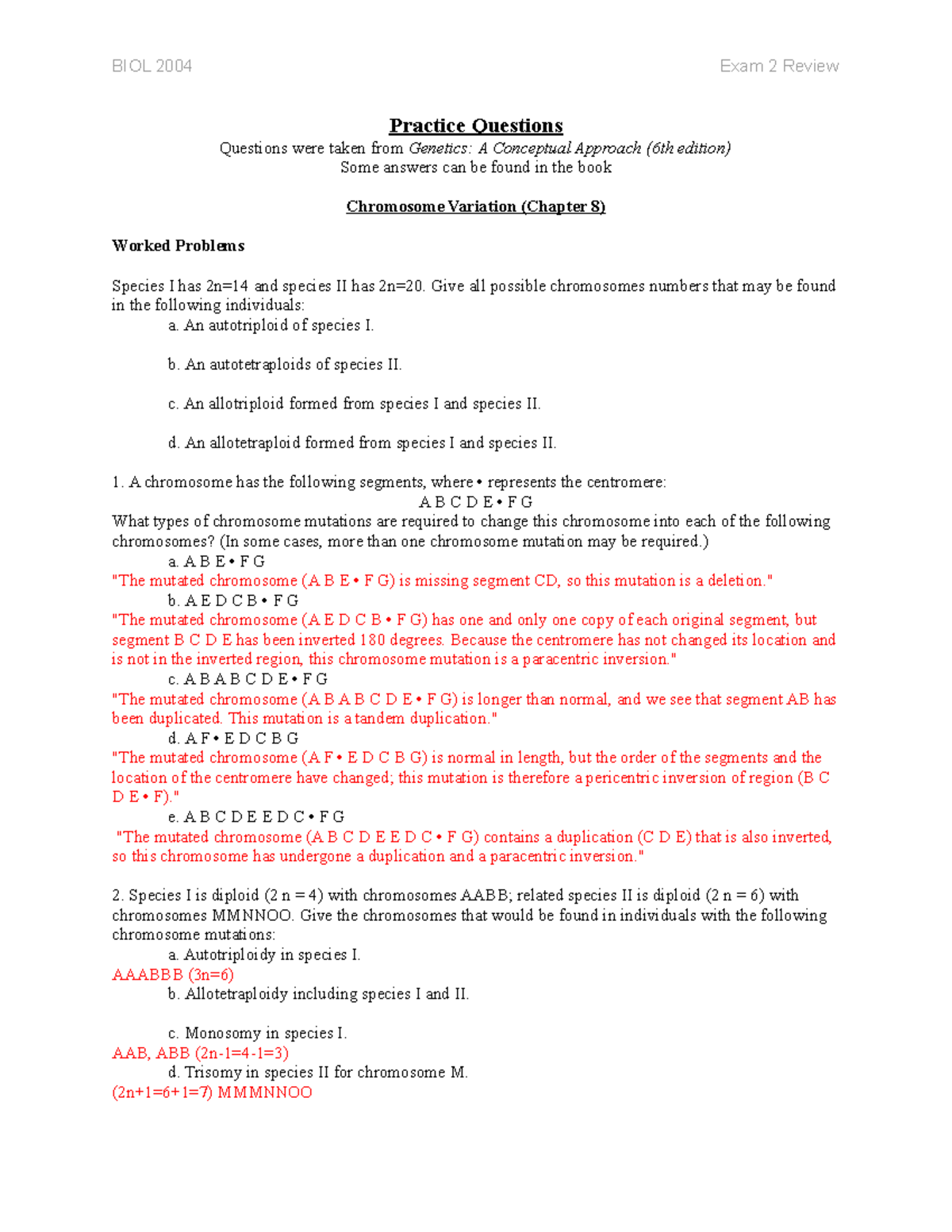 BIOL 2004

Exam 2 Review

Practice Questions

Questions were taken from Genetics: A Conceptual Approach (6th edition)
Some answers can be found in the book

Chromosome Variation (Chapter 8)

Worked Problems

Species I has 2n=14 and species II has 2n=20. Give all possible chromosomes numbers that may be found in the following individuals:

a. An autotriploid of species I.

b. An autotetraploids of species II.

c. An allotriploid formed from species I and species II.

d. An allotetraploid formed from species I and species II.

1. A chromosome has the following segments, where • represents the centromere:
A B C D E • F G
What types of chromosome mutations are required to change this chromosome into each of the following chromosomes? (In some cases, more than one chromosome mutation may be required.)

a. A B E • F G
"The mutated chromosome (A B E • F G) is missing segment CD, so this mutation is a deletion."

b. A E D C B • F G
"The mutated chromosome (A E D C B • F G) has one and only one copy of each original segment, but segment B C D E has been inverted 180 degrees. Because the centromere has not changed its location and is not in the inverted region, this chromosome mutation is a paracentric inversion."

c. A B A B C D E • F G
"The mutated chromosome (A B A B C D E • F G) is longer than normal, and we see that segment AB has been duplicated. This mutation is a tandem duplication."

d. A F • E D C B G
"The mutated chromosome (A F • E D C B G) is normal in length, but the order of the segments and the location of the centromere have changed; this mutation is therefore a pericentric inversion of region (B C D E • F)."

e. A B C D E E D C • F G
"The mutated chromosome (A B C D E E D C • F G) contains a duplication (C D E) that is also inverted, so this chromosome has undergone a duplication and a paracentric inversion."

2. Species I is diploid (2 n = 4) with chromosomes AABB; related species II is diploid (2 n = 6) with chromosomes MMNNOO. Give the chromosomes that would be found in individuals with the following chromosome mutations:

a. Autotriploidy in species I.
AAABBB (3n=6)

b. Allotetraploidy including species I and II.

c. Monosomy in species I.
AAB, ABB (2n-1=4-1=3)

d. Trisomy in species II for chromosome M.
(2n+1=6+1=7) MMMNNOO